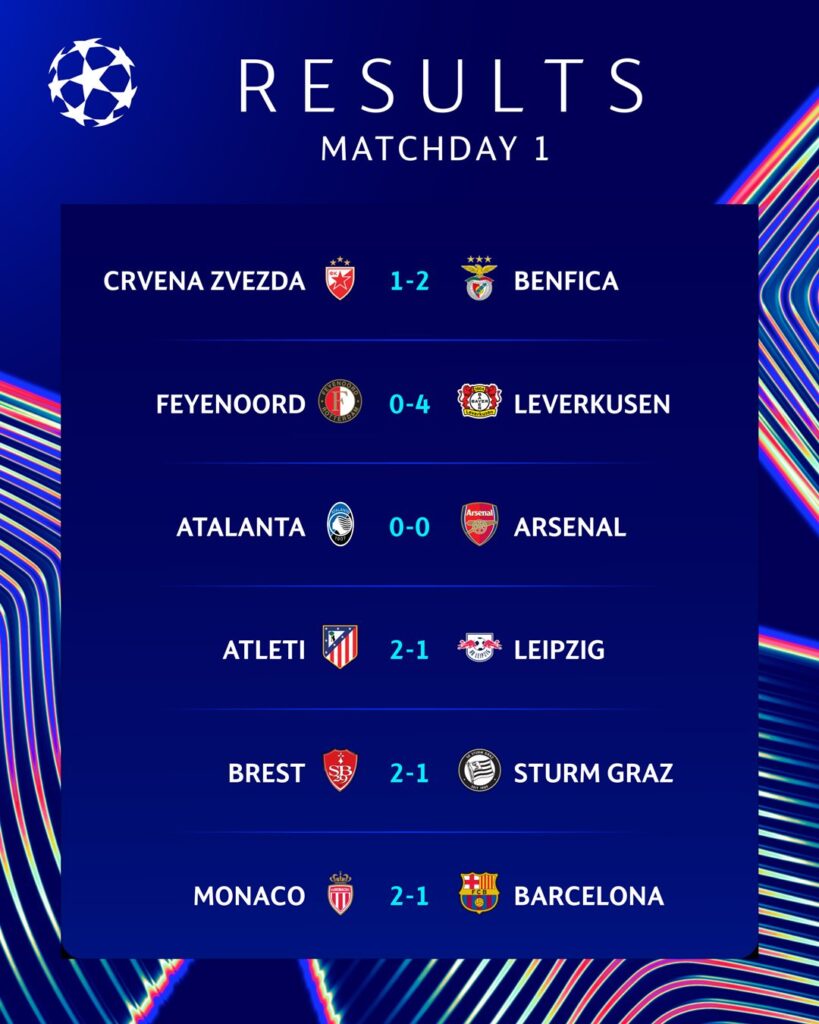 RESULTS
MATCHDAY 1

CRVENA ZVEZDA 1-2 BENFICA

FEYENOORD 0-4 LEVERKUSEN

ATALANTA 0-0 ARSENAL

ATLETI 2-1 LEIPZIG

BREST 2-1 STURM GRAZ

MONACO 2-1 BARCELONA